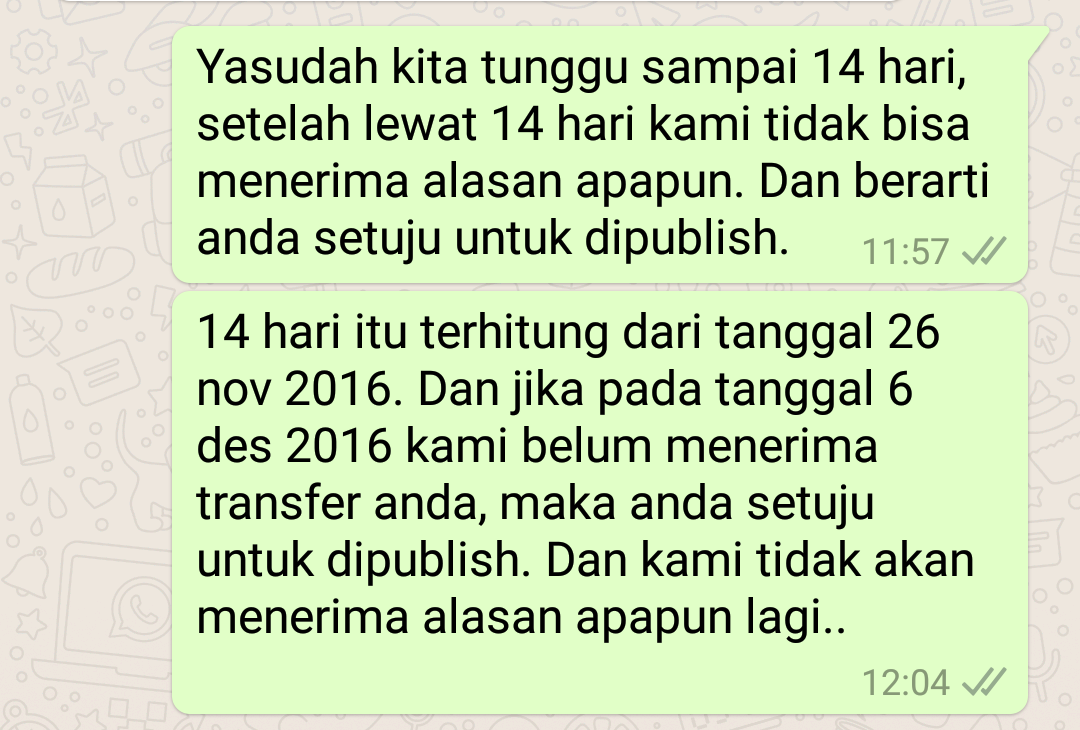 Yasudah kita tunggu sampai 14 hari, setelah lewat 14 hari kami tidak bisa menerima alasan apapun. Dan berarti anda setuju untuk dipublish.
11:57

14 hari itu terhitung dari tanggal 26 nov 2016. Dan jika pada tanggal 6 des 2016 kami belum menerima transfer anda, maka anda setuju untuk dipublish. Dan kami tidak akan menerima alasan apapun lagi..
12:04